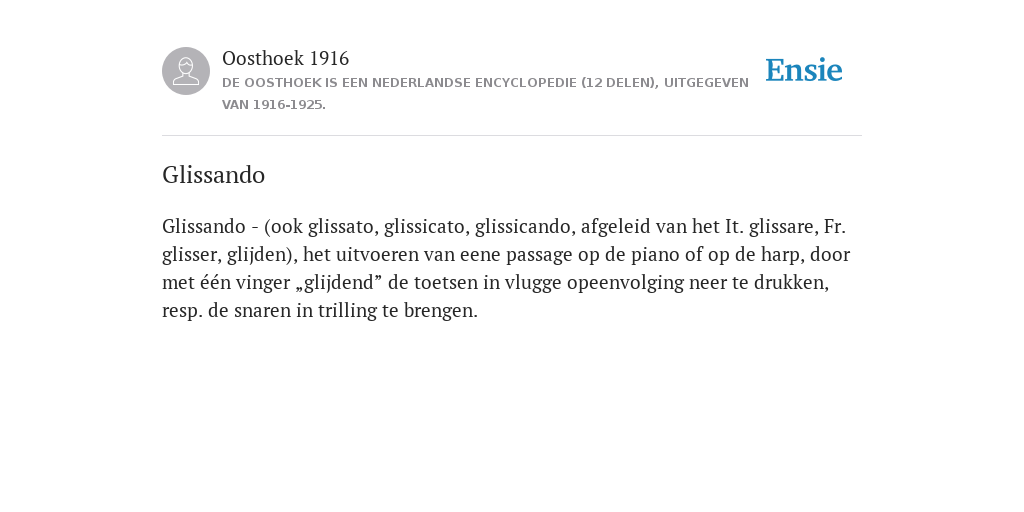 Oosthoek 1916
DE OOSTHOEK IS EEN NEDERLANDSE ENCYCLOPEDIE (12 DELEN), UITGEGEVEN VAN 1916-1925.

Ensie

Glissando

Glissando - (ook glissato, glissicato, glissicando, afgeleid van het It. glissare, Fr. glisser, glijden), het uitvoeren van eene passage op de piano of op de harp, door met één vinger „glijdend” de toetsen in vlugge opeenvolging neer te drukken, resp. de snaren in trilling te brengen.